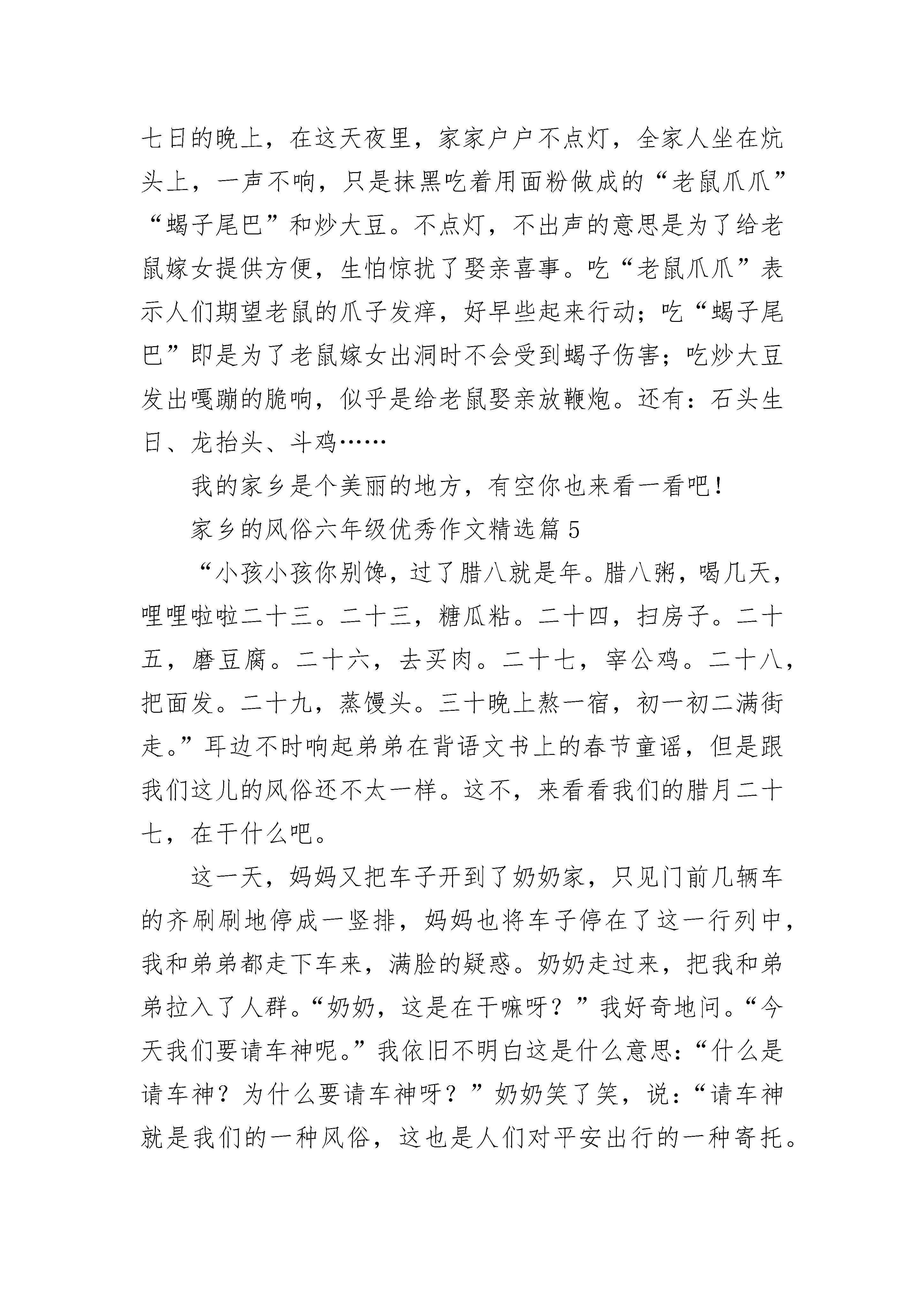 七日的晚上，在这天夜里，家家户户不点灯，全家人坐在炕头上，一声不响，只是抹黑吃着用面粉做成的“老鼠爪爪”“蝎子尾巴”和炒大豆。不点灯，不出声的意思是为了给老鼠嫁女提供方便，生怕惊扰了娶亲喜事。吃“老鼠爪爪”表示人们期望老鼠的爪子发痒，好早些起来行动；吃“蝎子尾巴”即是为了老鼠嫁女出洞时不会受到蝎子伤害；吃炒大豆发出嘎蹦的脆响，似乎是给老鼠娶亲放鞭炮。还有：石头生日、龙抬头、斗鸡……

我的家乡是个美丽的地方，有空你也来看一看吧！

家乡的风俗六年级优秀作文精选篇 5

“小孩小孩你别馋，过了腊八就是年。腊八粥，喝几天，哩哩啦啦二十三。二十三，糖瓜粘。二十四，扫房子。二十五，磨豆腐。二十六，去买肉。二十七，宰公鸡。二十八，把面发。二十九，蒸馒头。三十晚上熬一宿，初一初二满街走。”耳边不时响起弟弟在背语文书上的春节童谣，但是跟我们这儿的风俗还不太一样。这不，来看看我们的腊月二十七，在干什么吧。

这一天，妈妈又把车子开到了奶奶家，只见门前几辆车的齐刷刷地停成一竖排，妈妈也将车子停在了这一行列中，我和弟弟都走下车来，满脸的疑惑。奶奶走过来，把我和弟弟拉入了人群。“奶奶，这是在干嘛呀？”我好奇地问。“今天我们要请车神呢。”我依旧不明白这是什么意思：“什么是请车神？为什么要请车神呀？”奶奶笑了笑，说：“请车神就是我们的一种风俗，这也是人们对平安出行的一种寄托。